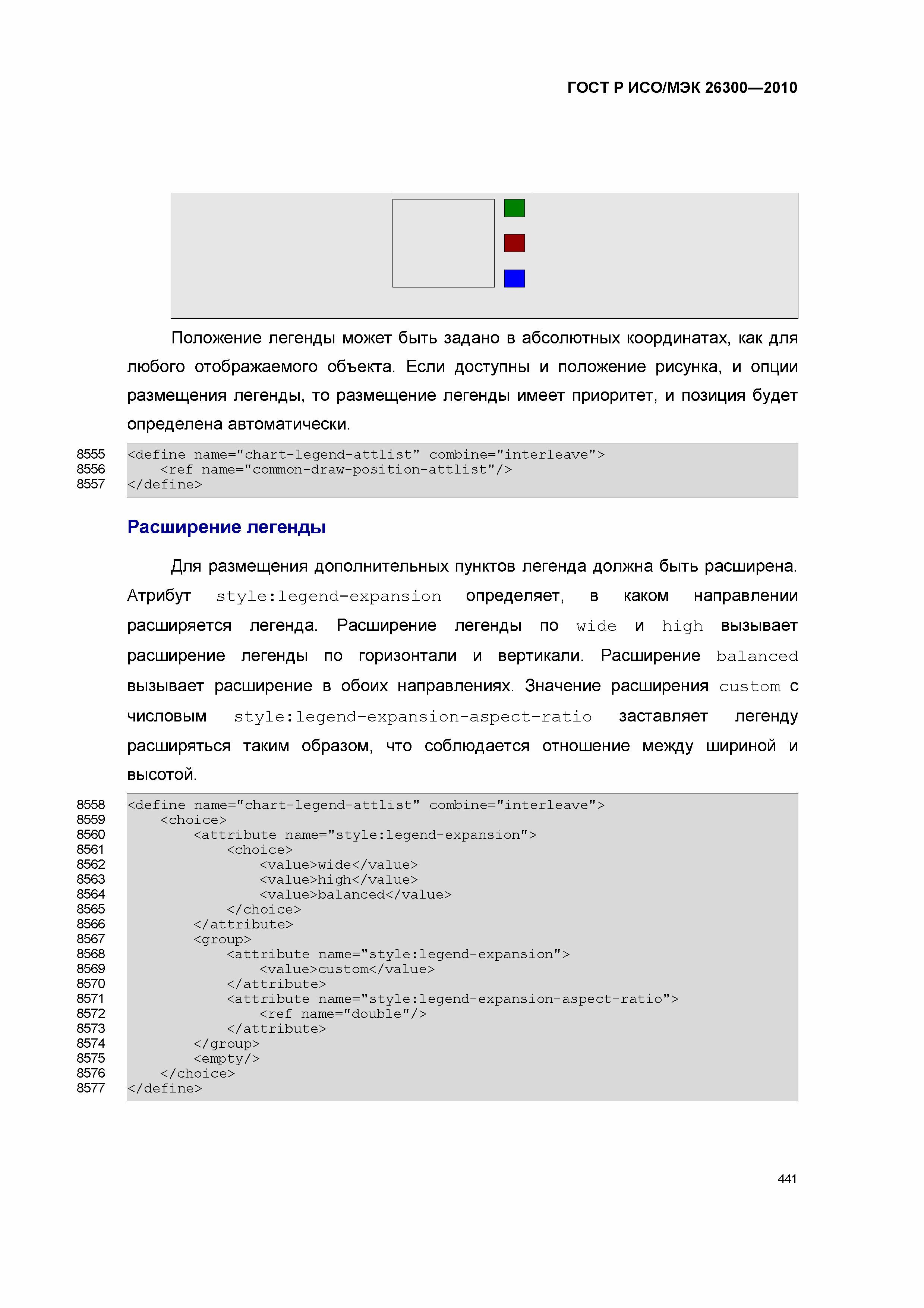 ГОСТ Р ИСО/МЭК 26300—2010

Положение легенды может быть задано в абсолютных координатах, как для любого отображаемого объекта. Если доступны и положение рисунка, и опции размещения легенды, то размещение легенды имеет приоритет, и позиция будет определена автоматически.

8555 <define name="chart-legend-attlist" combine="interleave">
8556     <ref name="common-draw-position-attlist"/>
8557 </define>

Расширение легенды

Для размещения дополнительных пунктов легенда должна быть расширена. Атрибут style:legend-expansion определяет, в каком направлении расширяется легенда. Расширение легенды по wide и high вызывает расширение легенды по горизонтали и вертикали. Расширение balanced вызывает расширение в обоих направлениях. Значение расширения custom с числовым style:legend-expansion-aspect-ratio заставляет легенду расширяться таким образом, что соблюдается отношение между шириной и высотой.

8558 <define name="chart-legend-attlist" combine="interleave">
8559     <choice>
8560         <attribute name="style:legend-expansion">
8561             <choice>
8562                 <value>wide</value>
8563                 <value>high</value>
8564                 <value>balanced</value>
8565             </choice>
8566         </attribute>
8567         <group>
8568             <attribute name="style:legend-expansion">
8569                 <value>custom</value>
8570             </attribute>
8571             <attribute name="style:legend-expansion-aspect-ratio">
8572                 <ref name="double"/>
8573             </attribute>
8574         </group>
8575         <empty/>
8576     </choice>
8577 </define>

441